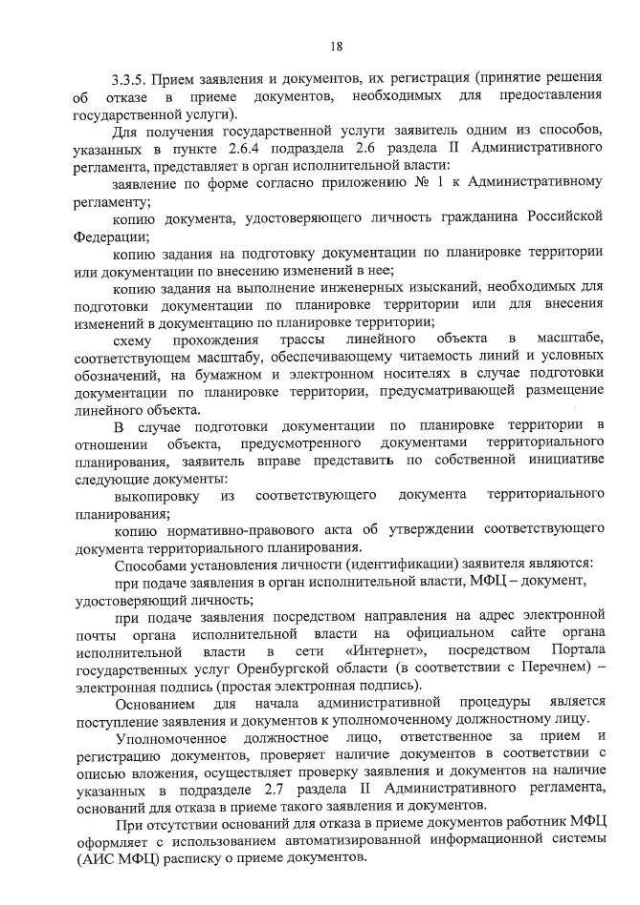 18

3.3.5. Прием заявления и документов, их регистрация (принятие решения об отказе в приеме документов, необходимых для предоставления государственной услуги).

Для получения государственной услуги заявитель одним из способов, указанных в пункте 2.6.4 подраздела 2.6 раздела II Административного регламента, представляет в орган исполнительной власти:

заявление по форме согласно приложению № 1 к Административному регламенту;

копию документа, удостоверяющего личность гражданина Российской Федерации;

копию задания на подготовку документации по планировке территории или документации по внесению изменений в нее;

копию задания на выполнение инженерных изысканий, необходимых для подготовки документации по планировке территории или для внесения изменений в документацию по планировке территории;

схему прохождения трассы линейного объекта в масштабе, соответствующем масштабу, обеспечивающему читаемость линий и условных обозначений, на бумажном и электронном носителях в случае подготовки документации по планировке территории, предусматривающей размещение линейного объекта.

В случае подготовки документации по планировке территории в отношении объекта, предусмотренного документами территориального планирования, заявитель вправе представить по собственной инициативе следующие документы:

выкопировку из соответствующего документа территориального планирования;

копию нормативно-правового акта об утверждении соответствующего документа территориального планирования.

Способами установления личности (идентификации) заявителя являются:

при подаче заявления в орган исполнительной власти, МФЦ – документ, удостоверяющий личность;

при подаче заявления посредством направления на адрес электронной почты органа исполнительной власти на официальном сайте органа исполнительной власти в сети «Интернет», посредством Портала государственных услуг Оренбургской области (в соответствии с Перечнем) – электронная подпись (простая электронная подпись).

Основанием для начала административной процедуры является поступление заявления и документов к уполномоченному должностному лицу.

Уполномоченное должностное лицо, ответственное за прием и регистрацию документов, проверяет наличие документов в соответствии с описью вложения, осуществляет проверку заявления и документов на наличие указанных в подразделе 2.7 раздела II Административного регламента, оснований для отказа в приеме такого заявления и документов.

При отсутствии оснований для отказа в приеме документов работник МФЦ оформляет с использованием автоматизированной информационной системы (АИС МФЦ) расписку о приеме документов.